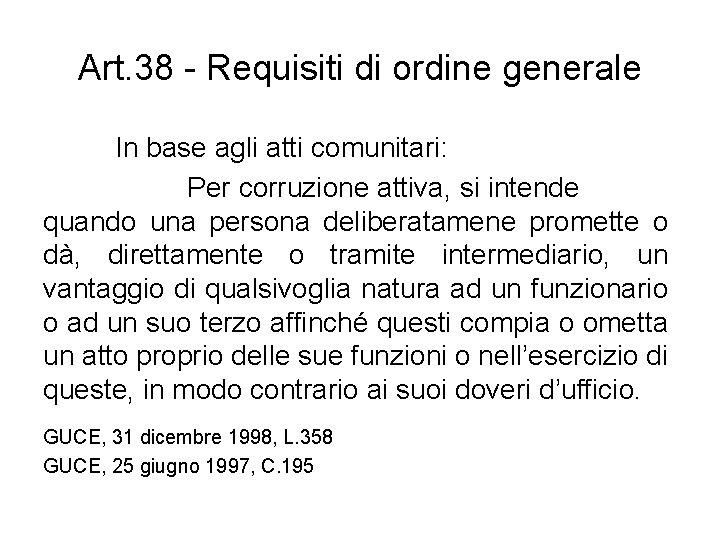 Art.38 - Requisiti di ordine generale

In base agli atti comunitari:

Per corruzione attiva, si intende quando una persona deliberatamene promette o dà, direttamente o tramite intermediario, un vantaggio di qualsivoglia natura ad un funzionario o ad un suo terzo affinché questi compia o ometta un atto proprio delle sue funzioni o nell'esercizio di queste, in modo contrario ai suoi doveri d'ufficio.

GUCE, 31 dicembre 1998, L.358
GUCE, 25 giugno 1997, C.195